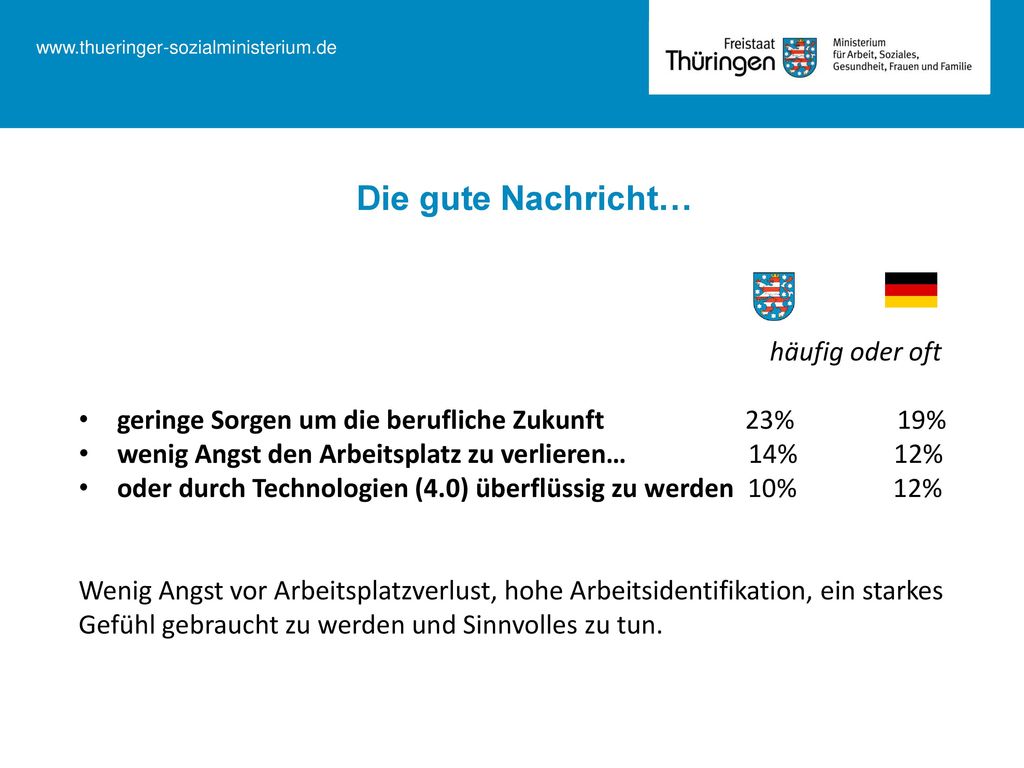 www.thueringer-sozialministerium.de

Freistaat Thüringen

Ministerium für Arbeit, Soziales, Gesundheit, Frauen und Familie

Die gute Nachricht…

häufig oder oft

- geringe Sorgen um die berufliche Zukunft 23% 19%
- wenig Angst den Arbeitsplatz zu verlieren… 14% 12%
- oder durch Technologien (4.0) überflüssig zu werden 10% 12%

Wenig Angst vor Arbeitsplatzverlust, hohe Arbeitsidentifikation, ein starkes Gefühl gebraucht zu werden und Sinnvolles zu tun.